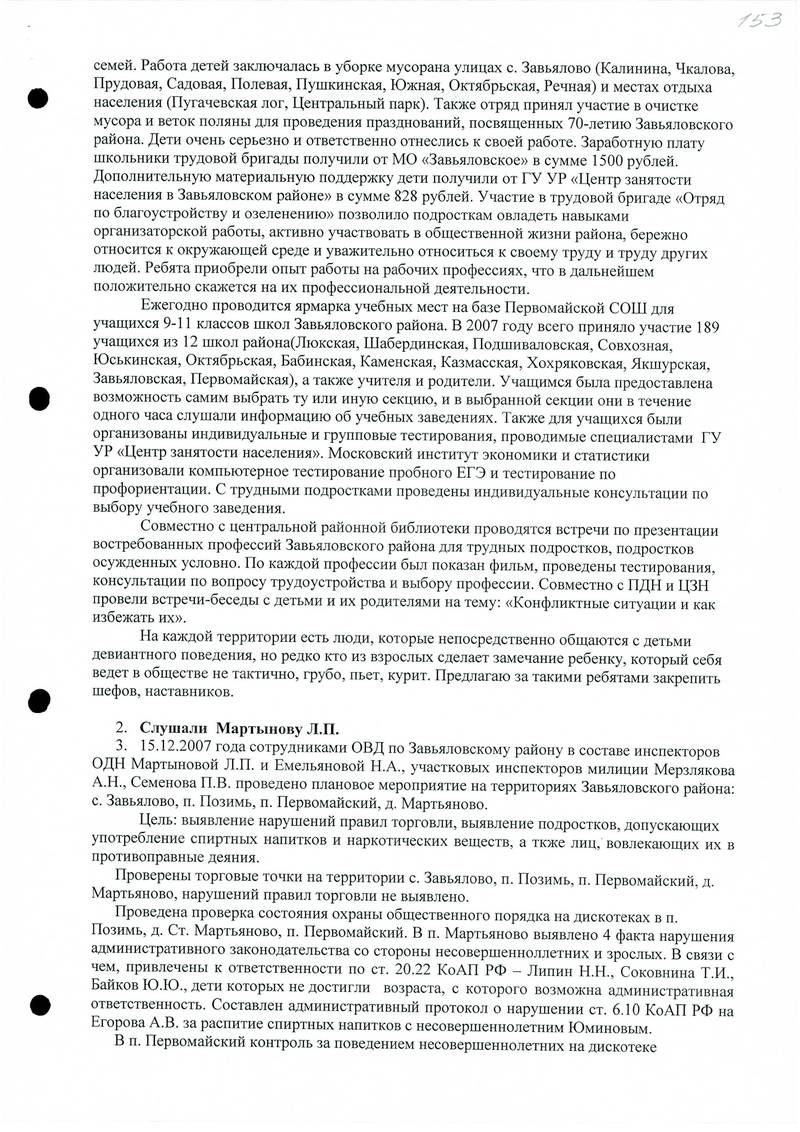 153

семей. Работа детей заключалась в уборке мусорана улицах с. Завьялово (Калинина, Чкалова, Прудовая, Садовая, Полевая, Пушкинская, Южная, Октябрьская, Речная) и местах отдыха населения (Пугачевская лог, Центральный парк). Также отряд принял участие в очистке мусора и веток поляны для проведения празднований, посвященных 70-летию Завьяловского района. Дети очень серьезно и ответственно отнеслись к своей работе. Заработную плату школьники трудовой бригады получили от МО «Завьяловское» в сумме 1500 рублей. Дополнительную материальную поддержку дети получили от ГУ УР «Центр занятости населения в Завьяловском районе» в сумме 828 рублей. Участие в трудовой бригаде «Отряд по благоустройству и озеленению» позволило подросткам овладеть навыками организаторской работы, активно участвовать в общественной жизни района, бережно относится к окружающей среде и уважительно относиться к своему труду и труду других людей. Ребята приобрели опыт работы на рабочих профессиях, что в дальнейшем положительно скажется на их профессиональной деятельности.

Ежегодно проводится ярмарка учебных мест на базе Первомайской СОШ для учащихся 9-11 классов школ Завьяловского района. В 2007 году всего приняло участие 189 учащихся из 12 школ района(Люкская, Шабердинская, Подшиваловская, Совхозная, Юськинская, Октябрьская, Бабинская, Каменская, Казмасская, Хохряковская, Якшурская, Завьяловская, Первомайская), а также учителя и родители. Учащимся была предоставлена возможность самим выбрать ту или иную секцию, и в выбранной секции они в течение одного часа слушали информацию об учебных заведениях. Также для учащихся были организованы индивидуальные и групповые тестирования, проводимые специалистами ГУ УР «Центр занятости населения». Московский институт экономики и статистики организовали компьютерное тестирование пробного ЕГЭ и тестирование по профориентации. С трудными подростками проведены индивидуальные консультации по выбору учебного заведения.

Совместно с центральной районной библиотеки проводятся встречи по презентации востребованных профессий Завьяловского района для трудных подростков, подростков осужденных условно. По каждой профессии был показан фильм, проведены тестирования, консультации по вопросу трудоустройства и выбору профессии. Совместно с ПДН и ЦЗН провели встречи-беседы с детьми и их родителями на тему: «Конфликтные ситуации и как избежать их».

На каждой территории есть люди, которые непосредственно общаются с детьми девиантного поведения, но редко кто из взрослых сделает замечание ребенку, который себя ведет в обществе не тактично, грубо, пьет, курит. Предлагаю за такими ребятами закрепить шефов, наставников.

2. Слушали Мартынову Л.П.
3. 15.12.2007 года сотрудниками ОВД по Завьяловскому району в составе инспекторов ОДН Мартыновой Л.П. и Емельяновой Н.А., участковых инспекторов милиции Мерзлякова А.Н., Семенова П.В. проведено плановое мероприятие на территориях Завьяловского района: с. Завьялово, п. Позимь, п. Первомайский, д. Мартьяново.

Цель: выявление нарушений правил торговли, выявление подростков, допускающих употребление спиртных напитков и наркотических веществ, а ткже лиц, вовлекающих их в противоправные деяния.

Проверены торговые точки на территории с. Завьялово, п. Позимь, п. Первомайский, д. Мартьяново, нарушений правил торговли не выявлено.

Проведена проверка состояния охраны общественного порядка на дискотеках в п. Позимь, д. Ст. Мартьяново, п. Первомайский. В п. Мартьяново выявлено 4 факта нарушения административного законодательства со стороны несовершеннолетних и зрослых. В связи с чем, привлечены к ответственности по ст. 20.22 КоАП РФ – Липин Н.Н., Соковнина Т.И., Байков Ю.Ю., дети которых не достигли возраста, с которого возможна административная ответственность. Составлен административный протокол о нарушении ст. 6.10 КоАП РФ на Егорова А.В. за распитие спиртных напитков с несовершеннолетним Юминовым.

В п. Первомайский контроль за поведением несовершеннолетних на дискотеке